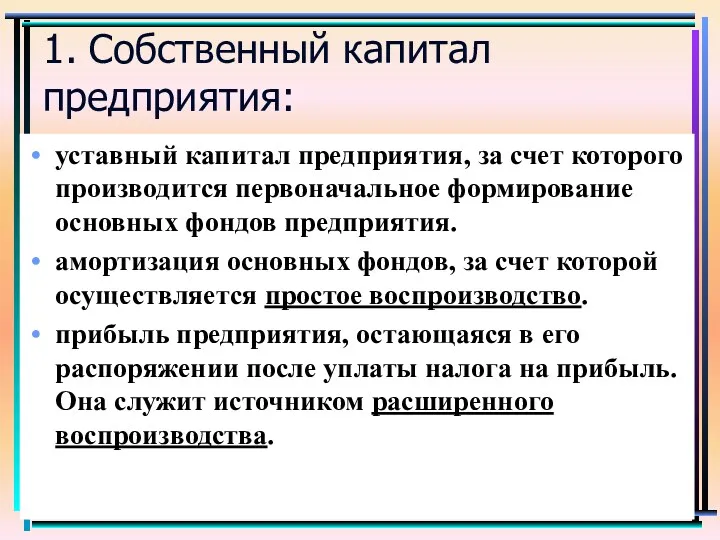 1. Собственный капитал предприятия:

• уставный капитал предприятия, за счет которого производится первоначальное формирование основных фондов предприятия.

• амортизация основных фондов, за счет которой осуществляется простое воспроизводство.

• прибыль предприятия, остающаяся в его распоряжении после уплаты налога на прибыль. Она служит источником расширенного воспроизводства.